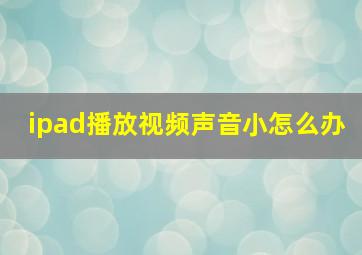 ipad播放视频声音小怎么办